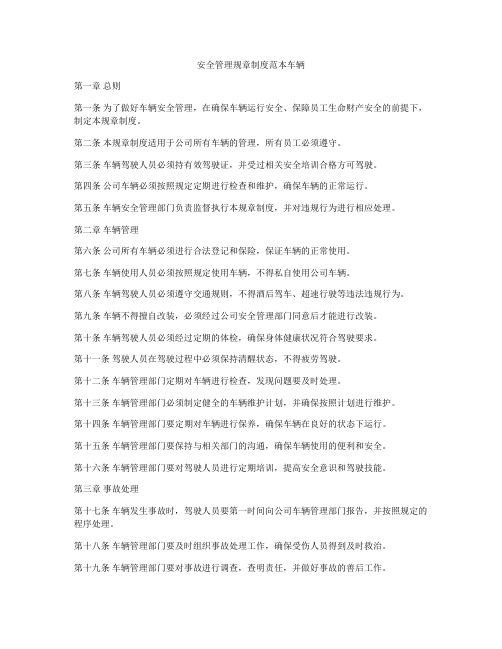 安全管理规章制度范本车辆

第一章 总则

第一条 为了做好车辆安全管理，在确保车辆运行安全、保障员工生命财产安全的前提下，制定本规章制度。

第二条 本规章制度适用于公司所有车辆的管理，所有员工必须遵守。

第三条 车辆驾驶人员必须持有效驾驶证，并受过相关安全培训合格方可驾驶。

第四条 公司车辆必须按照规定定期进行检查和维护，确保车辆的正常运行。

第五条 车辆安全管理部门负责监督执行本规章制度，并对违规行为进行相应处理。

第二章 车辆管理

第六条 公司所有车辆必须进行合法登记和保险，保证车辆的正常使用。

第七条 车辆使用人员必须按照规定使用车辆，不得私自使用公司车辆。

第八条 车辆驾驶人员必须遵守交通规则，不得酒后驾车、超速行驶等违法违规行为。

第九条 车辆不得擅自改装，必须经过公司安全管理部门同意后才能进行改装。

第十条 车辆驾驶人员必须经过定期的体检，确保身体健康状况符合驾驶要求。

第十一条 驾驶人员在驾驶过程中必须保持清醒状态，不得疲劳驾驶。

第十二条 车辆管理部门定期对车辆进行检查，发现问题要及时处理。

第十三条 车辆管理部门必须制定健全的车辆维护计划，并确保按照计划进行维护。

第十四条 车辆管理部门要定期对车辆进行保养，确保车辆在良好的状态下运行。

第十五条 车辆管理部门要保持与相关部门的沟通，确保车辆使用的便利和安全。

第十六条 车辆管理部门要对驾驶人员进行定期培训，提高安全意识和驾驶技能。

第三章 事故处理

第十七条 车辆发生事故时，驾驶人员要第一时间向公司车辆管理部门报告，并按照规定的程序处理。

第十八条 车辆管理部门要及时组织事故处理工作，确保受伤人员得到及时救治。

第十九条 车辆管理部门要对事故进行调查，查明责任，并做好事故的善后工作。